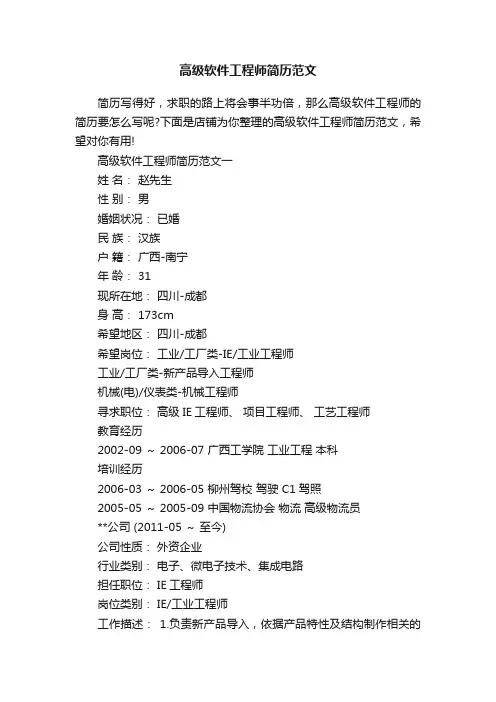 高级软件工程师简历范文

简历写得好，求职的路上将会事半功倍，那么高级软件工程师的简历要怎么写呢?下面是店铺为你整理的高级软件工程师简历范文，希望对你有用!

高级软件工程师简历范文一

姓 名： 赵先生

性 别： 男

婚姻状况： 已婚

民 族： 汉族

户 籍： 广西-南宁

年 龄： 31

现所在地： 四川-成都

身 高： 173cm

希望地区： 四川-成都

希望岗位： 工业/工厂类-IE/工业工程师

工业/工厂类-新产品导入工程师

机械(电)/仪表类-机械工程师

寻求职位： 高级 IE 工程师、 项目工程师、 工艺工程师

教育经历

2002-09 ~ 2006-07 广西工学院 工业工程 本科

培训经历

2006-03 ~ 2006-05 柳州驾校 驾驶 C1 驾照

2005-05 ~ 2005-09 中国物流协会 物流 高级物流员

**公司 (2011-05 ~ 至今)

公司性质： 外资企业

行业类别： 电子、微电子技术、集成电路

担任职位： IE 工程师

岗位类别： IE/工业工程师

工作描述： 1.负责新产品导入，依据产品特性及结构制作相关的